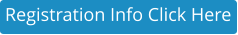 Registration Info Click Here